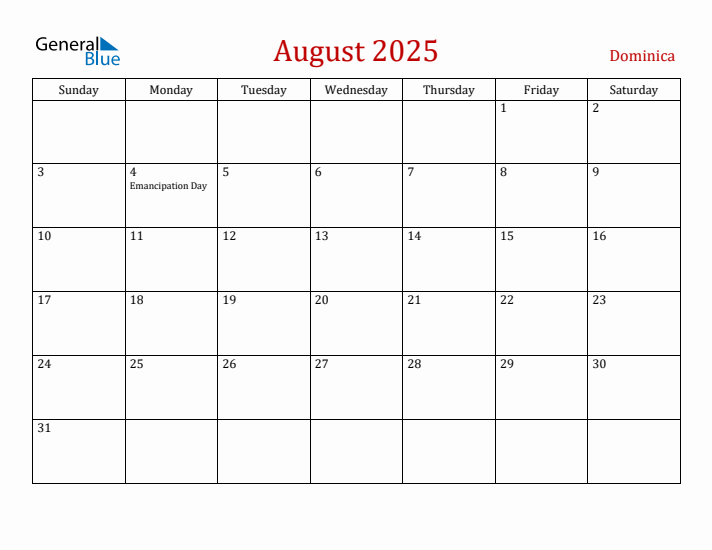 General Blue

August 2025

Dominica

| Sunday | Monday | Tuesday | Wednesday | Thursday | Friday | Saturday |
|---|---|---|---|---|---|---|
| | | | | | 1 | 2 |
| 3 | 4 Emancipation Day | 5 | 6 | 7 | 8 | 9 |
| 10 | 11 | 12 | 13 | 14 | 15 | 16 |
| 17 | 18 | 19 | 20 | 21 | 22 | 23 |
| 24 | 25 | 26 | 27 | 28 | 29 | 30 |
| 31 | | | | | | |